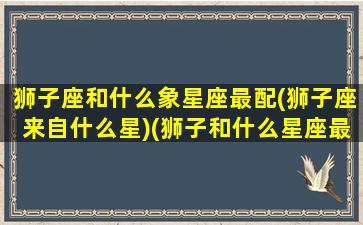 狮子座和什么象星座最配(狮子座来自什么星)(狮子和什么星座最